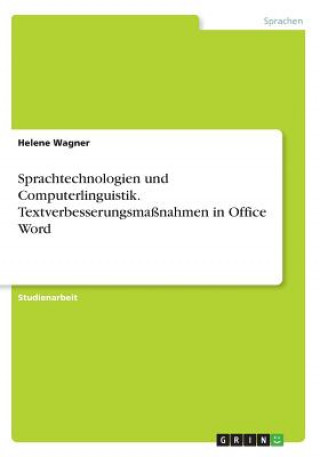 Sprachen

Helene Wagner

Sprachtechnologien und Computerlinguistik. Textverbesserungsmaßnahmen in Office Word

Studienarbeit

GRIN